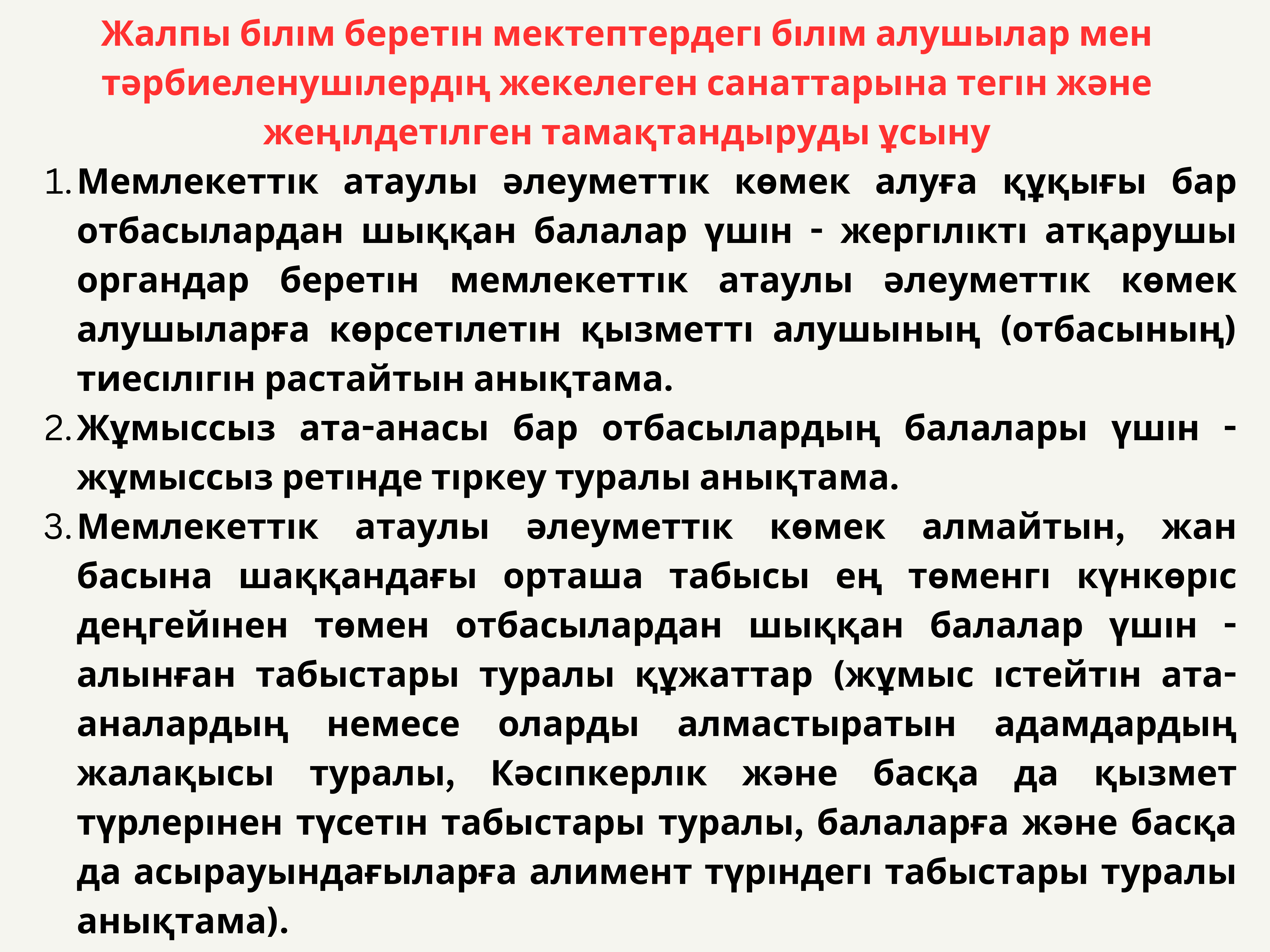 Жалпы білім беретін мектептердегі білім алушылар мен тәрбиеленушілердің жекелеген санаттарына тегін және жеңілдетілген тамақтандыруды ұсыну

1. Мемлекеттік атаулы әлеуметтік көмек алуға құқығы бар отбасылардан шыққан балалар үшін - жергілікті атқарушы органдар беретін мемлекеттік атаулы әлеуметтік көмек алушыларға көрсетілетін қызметті алушының (отбасының) тиесілігін растайтын анықтама.

2. Жұмыссыз ата-анасы бар отбасылардың балалары үшін - жұмыссыз ретінде тіркеу туралы анықтама.

3. Мемлекеттік атаулы әлеуметтік көмек алмайтын, жан басына шаққандағы орташа табысы ең төменгі күнкөріс деңгейінен төмен отбасылардан шыққан балалар үшін - алынған табыстары туралы құжаттар (жұмыс істейтін ата-аналардың немесе оларды алмастыратын адамдардың жалақысы туралы, Кәсіпкерлік және басқа да қызмет түрлерінен түсетін табыстары туралы, балаларға және басқа да асырауындағыларға алимент түріндегі табыстары туралы анықтама).